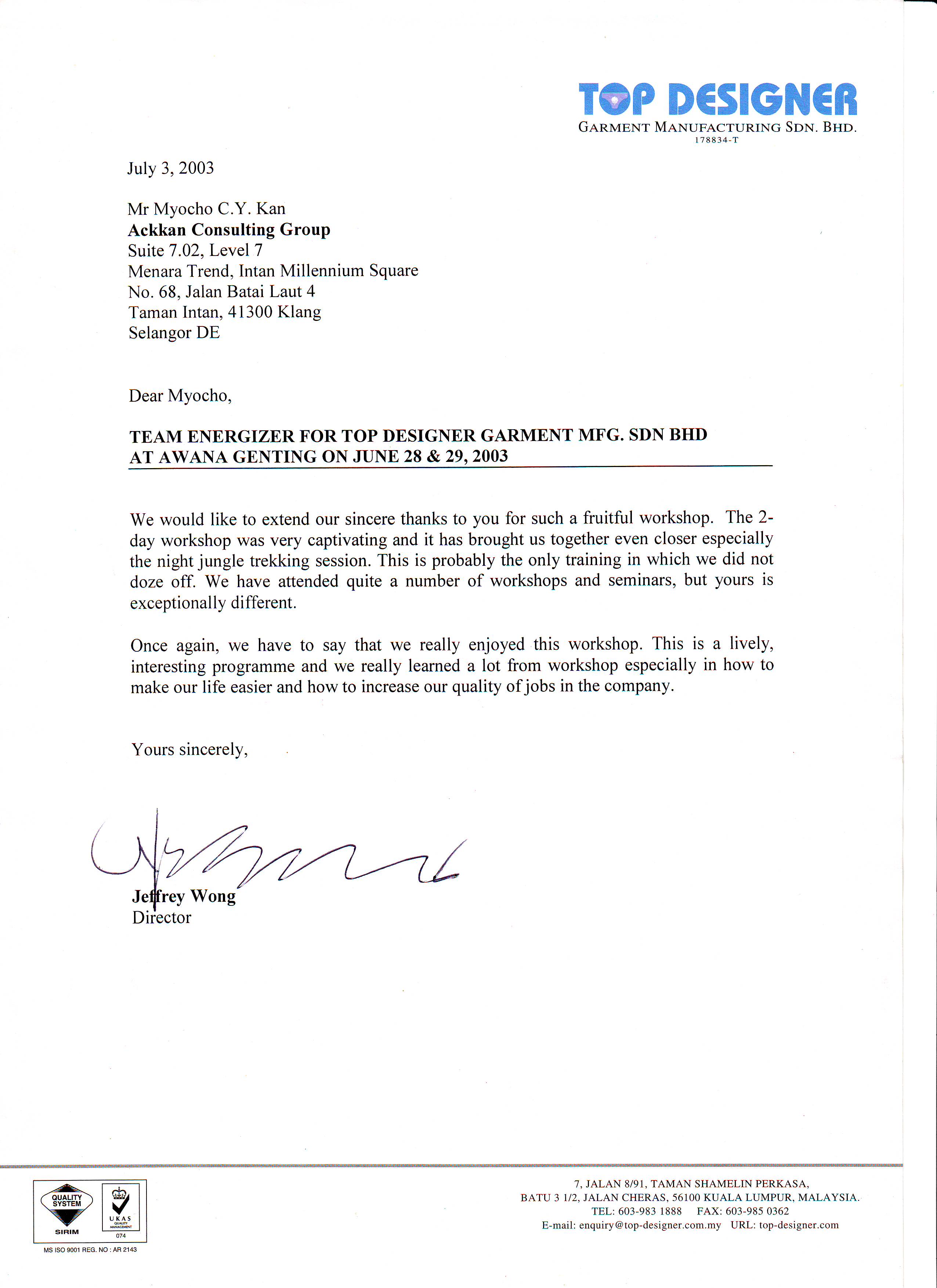 TOP DESIGNER
GARMENT MANUFACTURING SDN. BHD.
178834-T

July 3, 2003

Mr Myocho C.Y. Kan
Ackkan Consulting Group
Suite 7.02, Level 7
Menara Trend, Intan Millennium Square
No. 68, Jalan Batai Laut 4
Taman Intan, 41300 Klang
Selangor DE

Dear Myocho,

TEAM ENERGIZER FOR TOP DESIGNER GARMENT MFG. SDN BHD AT AWANA GENTING ON JUNE 28 & 29, 2003

We would like to extend our sincere thanks to you for such a fruitful workshop. The 2-day workshop was very captivating and it has brought us together even closer especially the night jungle trekking session. This is probably the only training in which we did not doze off. We have attended quite a number of workshops and seminars, but yours is exceptionally different.

Once again, we have to say that we really enjoyed this workshop. This is a lively, interesting programme and we really learned a lot from workshop especially in how to make our life easier and how to increase our quality of jobs in the company.

Yours sincerely,

Jeffrey Wong
Director

QUALITY SYSTEM
SIRIM
UKAS QUALITY MANAGEMENT
074
MS ISO 9001 REG. NO : AR 2143

7, JALAN 8/91, TAMAN SHAMELIN PERKASA,
BATU 3 1/2, JALAN CHERAS, 56100 KUALA LUMPUR, MALAYSIA.
TEL: 603-983 1888 FAX: 603-985 0362
E-mail: enquiry@top-designer.com.my URL: top-designer.com